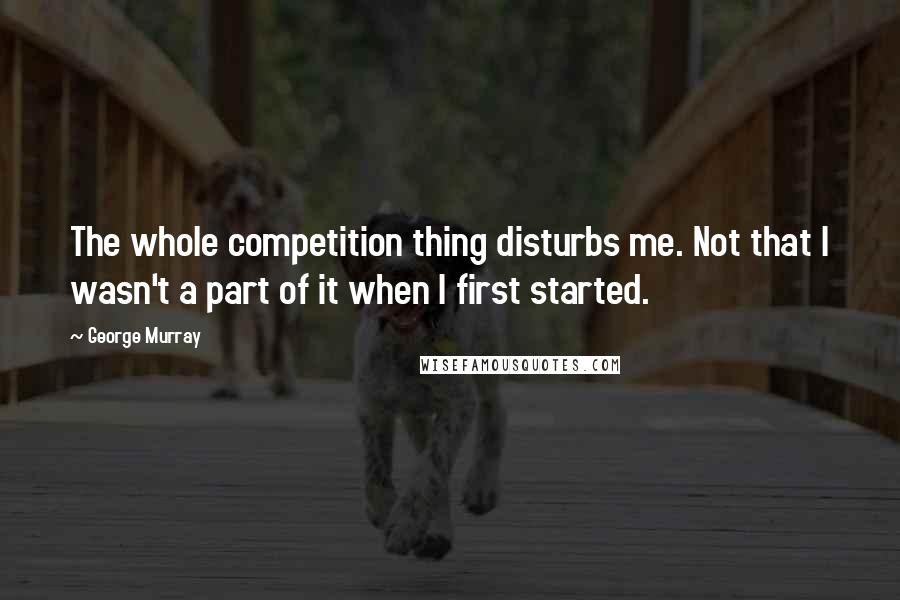 The whole competition thing disturbs me. Not that I wasn't a part of it when I first started.

~ George Murray

WISEFAMOUSQUOTES.COM